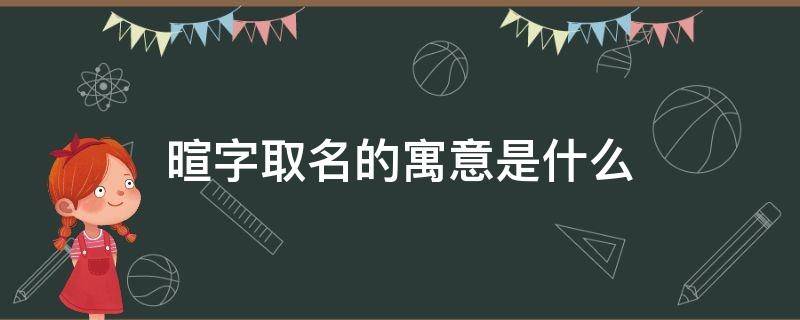 暄字取名的寓意是什么